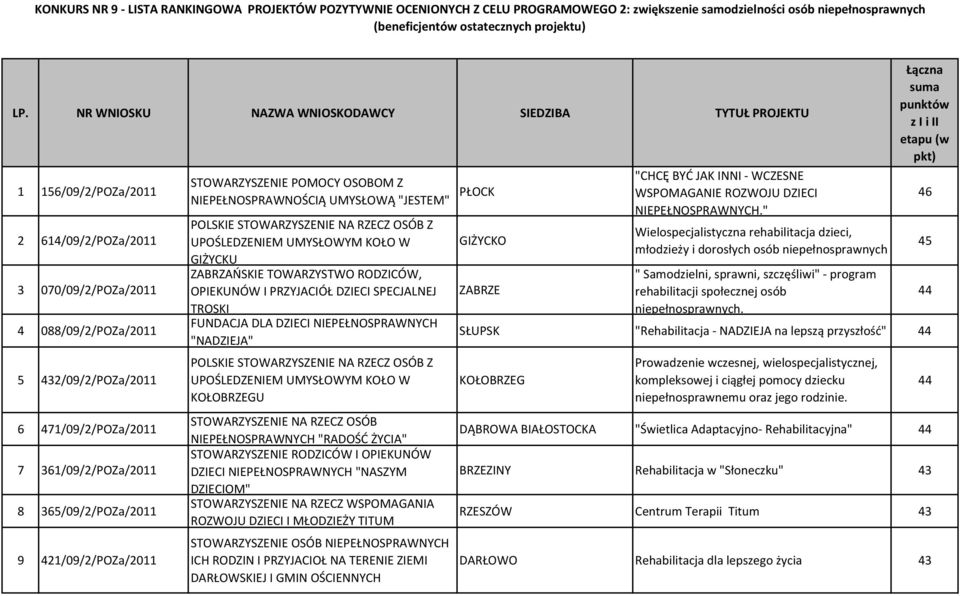 KONKURS NR 9 - LISTA RANKINGOWA PROJEKTÓW POZYTYWNIE OCENIONYCH Z CELU PROGRAMOWEGO 2: zwiększenie samodzielności osób niepełnosprawnych (beneficjentów ostatecznych projektu)

| LP. | NR WNIOSKU | NAZWA WNIOSKODAWCY | SIEDZIBA | TYTUŁ PROJEKTU | Łączna suma punktów z I i II etapu (w pkt) |
|---|---|---|---|---|---|
| 1 | 156/09/2/POZa/2011 | STOWARZYSZENIE POMOCY OSOBOM Z NIEPEŁNOSPRAWNOŚCIĄ UMYSŁOWĄ "JESTEM" | PŁOCK | "CHCĘ BYĆ JAK INNI - WCZESNE WSPOMAGANIE ROZWOJU DZIECI NIEPEŁNOSPRAWNYCH." | 46 |
| 2 | 614/09/2/POZa/2011 | POLSKIE STOWARZYSZENIE NA RZECZ OSÓB Z UPOŚLEDZENIEM UMYSŁOWYM KOŁO W GIŻYCKU | GIŻYCKO | Wielospecjalistyczna rehabilitacja dzieci, młodzieży i dorosłych osób niepełnosprawnych | 45 |
| 3 | 070/09/2/POZa/2011 | ZABRZAŃSKIE TOWARZYSTWO RODZICÓW, OPIEKUNÓW I PRZYJACIÓŁ DZIECI SPECJALNEJ TROSKI | ZABRZE | " Samodzielni, sprawni, szczęśliwi" - program rehabilitacji społecznej osób niepełnosprawnych. | 44 |
| 4 | 088/09/2/POZa/2011 | FUNDACJA DLA DZIECI NIEPEŁNOSPRAWNYCH "NADZIEJA" | SŁUPSK | "Rehabilitacja - NADZIEJA na lepszą przyszłość" | 44 |
| 5 | 432/09/2/POZa/2011 | POLSKIE STOWARZYSZENIE NA RZECZ OSÓB Z UPOŚLEDZENIEM UMYSŁOWYM KOŁO W KOŁOBRZEGU | KOŁOBRZEG | Prowadzenie wczesnej, wielospecjalistycznej, kompleksowej i ciągłej pomocy dziecku niepełnosprawnemu oraz jego rodzinie. | 44 |
| 6 | 471/09/2/POZa/2011 | STOWARZYSZENIE NA RZECZ OSÓB NIEPEŁNOSPRAWNYCH "RADOŚĆ ŻYCIA" | DĄBROWA BIAŁOSTOCKA | "Świetlica Adaptacyjno- Rehabilitacyjna" | 44 |
| 7 | 361/09/2/POZa/2011 | STOWARZYSZENIE RODZICÓW I OPIEKUNÓW DZIECI NIEPEŁNOSPRAWNYCH "NASZYM DZIECIOM" | BRZEZINY | Rehabilitacja w "Słoneczku" | 43 |
| 8 | 365/09/2/POZa/2011 | STOWARZYSZENIE NA RZECZ WSPOMAGANIA ROZWOJU DZIECI I MŁODZIEŻY TITUM | RZESZÓW | Centrum Terapii Titum | 43 |
| 9 | 421/09/2/POZa/2011 | STOWARZYSZENIE OSÓB NIEPEŁNOSPRAWNYCH ICH RODZIN I PRZYJACIOŁ NA TERENIE ZIEMI DARŁOWSKIEJ I GMIN OŚCIENNYCH | DARŁOWO | Rehabilitacja dla lepszego życia | 43 |